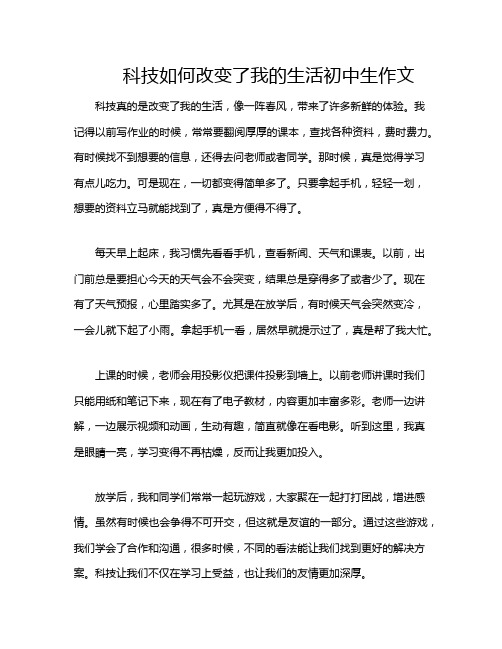 科技如何改变了我的生活初中生作文

科技真的是改变了我的生活，像一阵春风，带来了许多新鲜的体验。我记得以前写作业的时候，常常要翻阅厚厚的课本，查找各种资料，费时费力。有时候找不到想要的信息，还得去问老师或者同学。那时候，真是觉得学习有点儿吃力。可是现在，一切都变得简单多了。只要拿起手机，轻轻一划，想要的资料立马就能找到了，真是方便得不得了。

每天早上起床，我习惯先看看手机，查看新闻、天气和课表。以前，出门前总是要担心今天的天气会不会突变，结果总是穿得多了或者少了。现在有了天气预报，心里踏实多了。尤其是在放学后，有时候天气会突然变冷，一会儿就下起了小雨。拿起手机一看，居然早就提示过了，真是帮了我大忙。

上课的时候，老师会用投影仪把课件投影到墙上。以前老师讲课时我们只能用纸和笔记下来，现在有了电子教材，内容更加丰富多彩。老师一边讲解，一边展示视频和动画，生动有趣，简直就像在看电影。听到这里，我真是眼睛一亮，学习变得不再枯燥，反而让我更加投入。

放学后，我和同学们常常一起玩游戏，大家聚在一起打打团战，增进感情。虽然有时候也会争得不可开交，但这就是友谊的一部分。通过这些游戏，我们学会了合作和沟通，很多时候，不同的看法能让我们找到更好的解决方案。科技让我们不仅在学习上受益，也让我们的友情更加深厚。